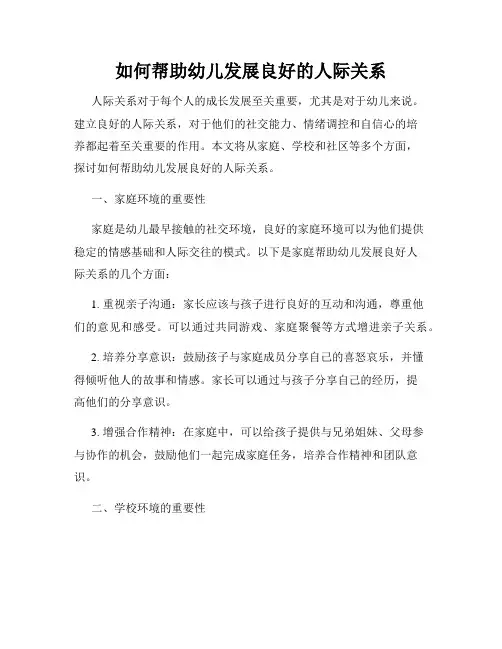 如何帮助幼儿发展良好的人际关系

人际关系对于每个人的成长发展至关重要，尤其是对于幼儿来说。建立良好的人际关系，对于他们的社交能力、情绪调控和自信心的培养都起着至关重要的作用。本文将从家庭、学校和社区等多个方面，探讨如何帮助幼儿发展良好的人际关系。

一、家庭环境的重要性

家庭是幼儿最早接触的社交环境，良好的家庭环境可以为他们提供稳定的情感基础和人际交往的模式。以下是家庭帮助幼儿发展良好人际关系的几个方面：

1. 重视亲子沟通：家长应该与孩子进行良好的互动和沟通，尊重他们的意见和感受。可以通过共同游戏、家庭聚餐等方式增进亲子关系。

2. 培养分享意识：鼓励孩子与家庭成员分享自己的喜怒哀乐，并懂得倾听他人的故事和情感。家长可以通过与孩子分享自己的经历，提高他们的分享意识。

3. 增强合作精神：在家庭中，可以给孩子提供与兄弟姐妹、父母参与协作的机会，鼓励他们一起完成家庭任务，培养合作精神和团队意识。

二、学校环境的重要性